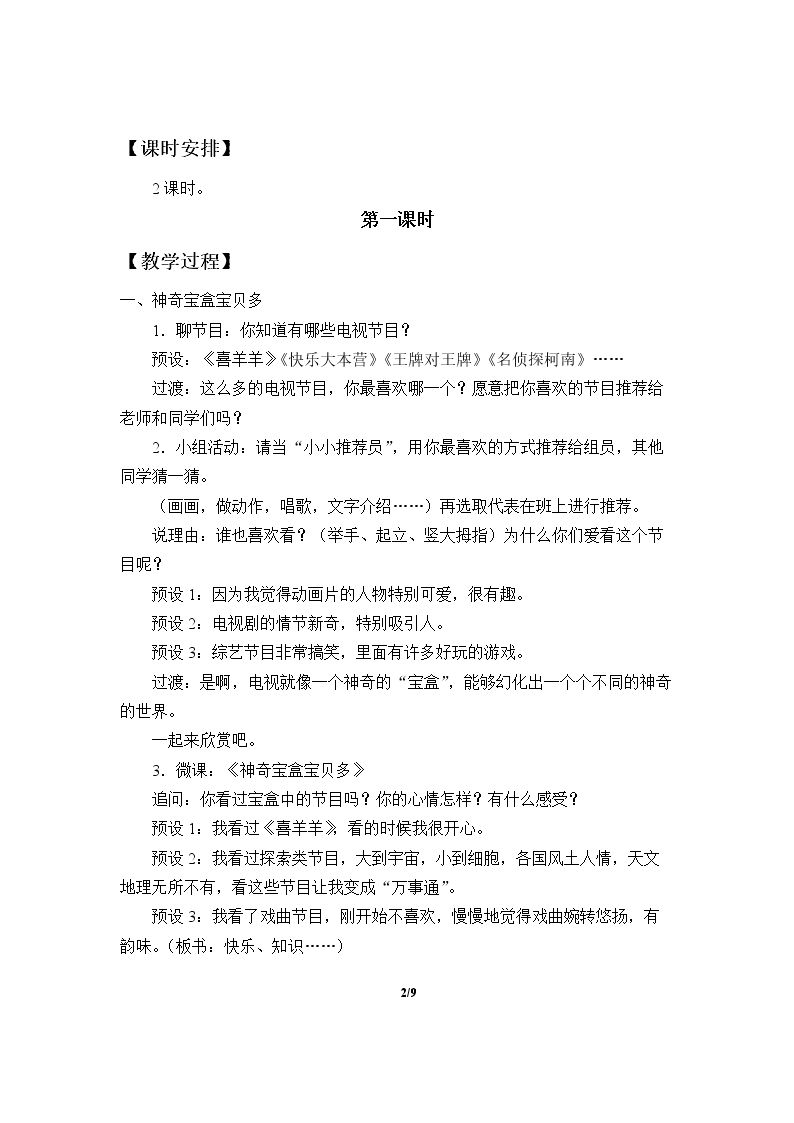 【课时安排】

2课时。

第一课时

【教学过程】

一、神奇宝盒宝贝多

1．聊节目：你知道有哪些电视节目？

预设：《喜羊羊》《快乐大本营》《王牌对王牌》《名侦探柯南》……

过渡：这么多的电视节目，你最喜欢哪一个？愿意把你喜欢的节目推荐给老师和同学们吗？

2．小组活动：请当“小小推荐员”，用你最喜欢的方式推荐给组员，其他同学猜一猜。

（画画，做动作，唱歌，文字介绍……）再选取代表在班上进行推荐。

说理由：谁也喜欢看？（举手、起立、竖大拇指）为什么你们爱看这个节目呢？

预设1：因为我觉得动画片的人物特别可爱，很有趣。

预设2：电视剧的情节新奇，特别吸引人。

预设3：综艺节目非常搞笑，里面有许多好玩的游戏。

过渡：是啊，电视就像一个神奇的“宝盒”，能够幻化出一个个不同的神奇的世界。

一起来欣赏吧。

3．微课：《神奇宝盒宝贝多》

追问：你看过宝盒中的节目吗？你的心情怎样？有什么感受？

预设1：我看过《喜羊羊》，看的时候我很开心。

预设2：我看过探索类节目，大到宇宙，小到细胞，各国风土人情，天文地理无所不有，看这些节目让我变成“万事通”。

预设3：我看了戏曲节目，刚开始不喜欢，慢慢地觉得戏曲婉转悠扬，有韵味。（板书：快乐、知识……）

2/9